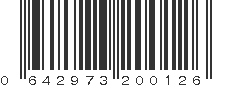 0 642973 200126